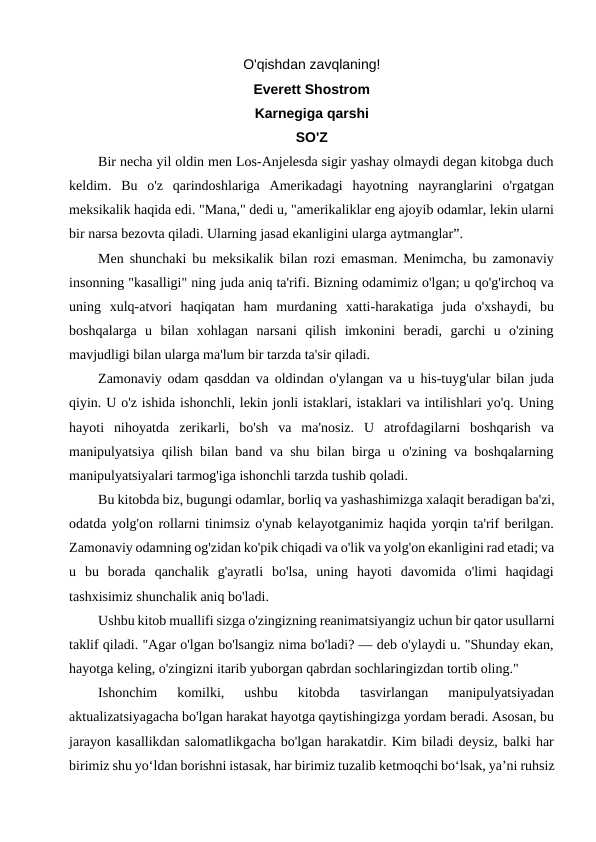 O'qishdan zavqlaning!
Everett Shostrom
Karnegiga qarshi
SO'Z

Bir necha yil oldin men Los-Anjelesda sigir yashay olmaydi degan kitobga duch keldim. Bu o'z qarindoshlariga Amerikadagi hayotning nayranglarini o'rgatgan meksikalik haqida edi. "Mana," dedi u, "amerikaliklar eng ajoyib odamlar, lekin ularni bir narsa bezovta qiladi. Ularning jasad ekanligini ularga aytmanglar”.

Men shunchaki bu meksikalik bilan rozi emasman. Menimcha, bu zamonaviy insonning "kasalligi" ning juda aniq ta'rifi. Bizning odamimiz o'lgan; u qo'g'irchoq va uning xulq-atvori haqiqatan ham murdaning xatti-harakatiga juda o'xshaydi, bu boshqalarga u bilan xohlagan narsani qilish imkonini beradi, garchi u o'zining mavjudligi bilan ularga ma'lum bir tarzda ta'sir qiladi.

Zamonaviy odam qasddan va oldindan o'ylangan va u his-tuyg'ular bilan juda qiyin. U o'z ishida ishonchli, lekin jonli istaklari, istaklari va intilishlari yo'q. Uning hayoti nihoyatda zerikarli, bo'sh va ma'nosiz. U atrofdagilarni boshqarish va manipulyatsiya qilish bilan band va shu bilan birga u o'zining va boshqalarning manipulyatsiyalari tarmog'iga ishonchli tarzda tushib qoladi.

Bu kitobda biz, bugungi odamlar, borliq va yashashimizga xalaqit beradigan ba'zi, odatda yolg'on rollarni tinimsiz o'ynab kelayotganimiz haqida yorqin ta'rif berilgan. Zamonaviy odamning og'zidan ko'pik chiqadi va o'lik va yolg'on ekanligini rad etadi; va u bu borada qanchalik g'ayratli bo'lsa, uning hayoti davomida o'limi haqidagi tashxisimiz shunchalik aniq bo'ladi.

Ushbu kitob muallifi sizga o'zingizning reanimatsiyangiz uchun bir qator usullarni taklif qiladi. "Agar o'lgan bo'lsangiz nima bo'ladi? — deb o'ylaydi u. "Shunday ekan, hayotga keling, o'zingizni itarib yuborgan qabrdan sochlaringizdan tortib oling."

Ishonchim komilki, ushbu kitobda tasvirlangan manipulyatsiyadan aktualizatsiyagacha bo'lgan harakat hayotga qaytishingizga yordam beradi. Asosan, bu jarayon kasallikdan salomatlikgacha bo'lgan harakatdir. Kim biladi deysiz, balki har birimiz shu yo‘ldan borishni istasak, har birimiz tuzalib ketmoqchi bo‘lsak, ya’ni ruhsiz